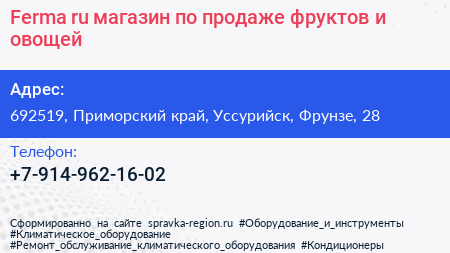 Ferma ru магазин по продаже фруктов и овощей

Адрес:

692519, Приморский край, Уссурийск, Фрунзе, 28

Телефон:

+7-914-962-16-02

Сформированно на сайте spravka-region.ru #Оборудование_и_инструменты #Климатическое_оборудование #Ремонт_обслуживание_климатического_оборудования #Кондиционеры